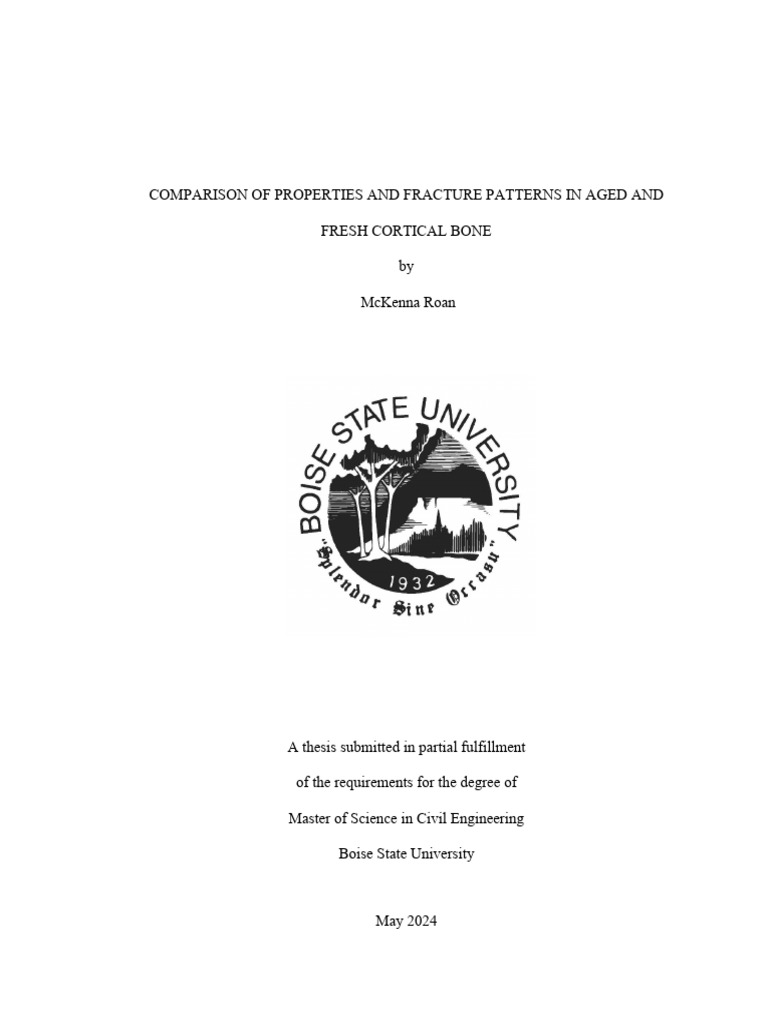 COMPARISON OF PROPERTIES AND FRACTURE PATTERNS IN AGED AND FRESH CORTICAL BONE

by

McKenna Roan

BOISE STATE UNIVERSITY

1932

"Splendor Sine Occasu"

A thesis submitted in partial fulfillment

of the requirements for the degree of

Master of Science in Civil Engineering

Boise State University

May 2024